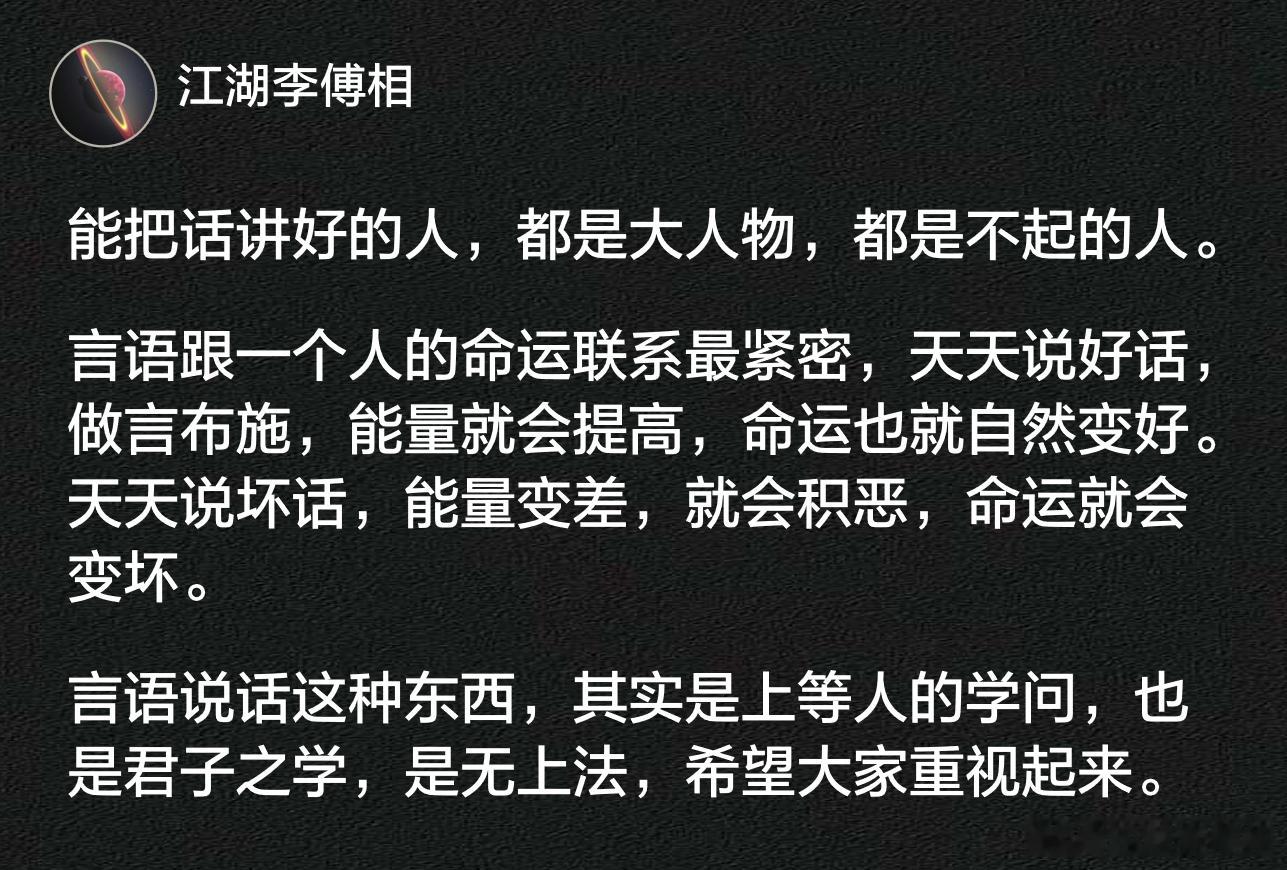 江湖李傅相

能把话讲好的人，都是大人物，都是不起的人。

言语跟一个人的命运联系最紧密，天天说好话，做言布施，能量就会提高，命运也就自然变好。天天说坏话，能量变差，就会积恶，命运就会变坏。

言语说话这种东西，其实是上等人的学问，也是君子之学，是无上法，希望大家重视起来。